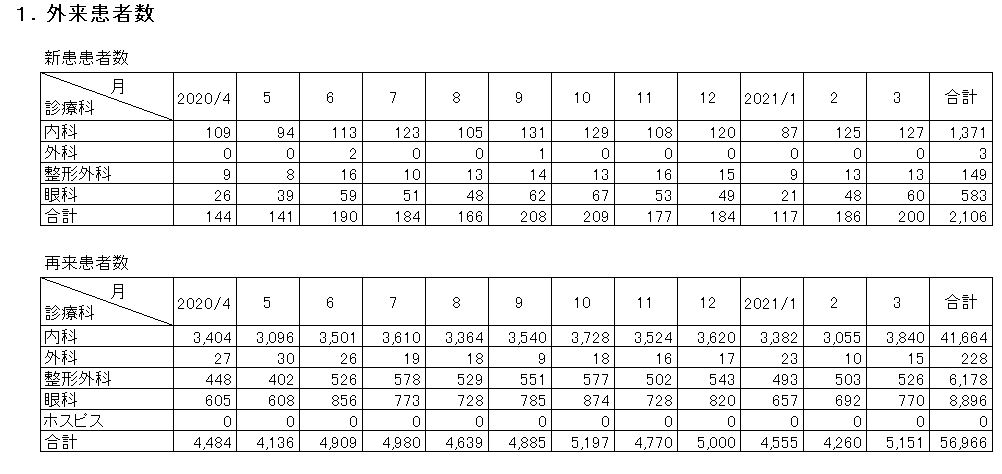 1. 外来患者数

新患患者数

| 月 診療科 | 2020/4 | 5 | 6 | 7 | 8 | 9 | 10 | 11 | 12 | 2021/1 | 2 | 3 | 合計 |
|---|---|---|---|---|---|---|---|---|---|---|---|---|---|
| 内科 | 109 | 94 | 113 | 123 | 105 | 131 | 129 | 108 | 120 | 87 | 125 | 127 | 1,371 |
| 外科 | 0 | 0 | 2 | 0 | 0 | 1 | 0 | 0 | 0 | 0 | 0 | 0 | 3 |
| 整形外科 | 9 | 8 | 16 | 10 | 13 | 14 | 13 | 16 | 15 | 9 | 13 | 13 | 149 |
| 眼科 | 26 | 39 | 59 | 51 | 48 | 62 | 67 | 53 | 49 | 21 | 48 | 60 | 583 |
| 合計 | 144 | 141 | 190 | 184 | 166 | 208 | 209 | 177 | 184 | 117 | 186 | 200 | 2,106 |

再来患者数

| 月 診療科 | 2020/4 | 5 | 6 | 7 | 8 | 9 | 10 | 11 | 12 | 2021/1 | 2 | 3 | 合計 |
|---|---|---|---|---|---|---|---|---|---|---|---|---|---|
| 内科 | 3,404 | 3,096 | 3,501 | 3,610 | 3,364 | 3,540 | 3,728 | 3,524 | 3,620 | 3,382 | 3,055 | 3,840 | 41,664 |
| 外科 | 27 | 30 | 26 | 19 | 18 | 9 | 18 | 16 | 17 | 23 | 10 | 15 | 228 |
| 整形外科 | 448 | 402 | 526 | 578 | 529 | 551 | 577 | 502 | 543 | 493 | 503 | 526 | 6,178 |
| 眼科 | 605 | 608 | 856 | 773 | 728 | 785 | 874 | 728 | 820 | 657 | 692 | 770 | 8,896 |
| ホスピス | 0 | 0 | 0 | 0 | 0 | 0 | 0 | 0 | 0 | 0 | 0 | 0 | 0 |
| 合計 | 4,484 | 4,136 | 4,909 | 4,980 | 4,639 | 4,885 | 5,197 | 4,770 | 5,000 | 4,555 | 4,260 | 5,151 | 56,966 |